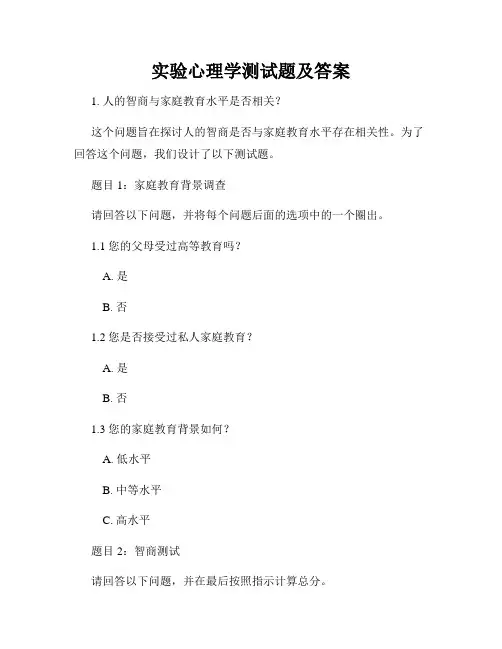 实验心理学测试题及答案

1. 人的智商与家庭教育水平是否相关？

这个问题旨在探讨人的智商是否与家庭教育水平存在相关性。为了回答这个问题，我们设计了以下测试题。

题目 1：家庭教育背景调查

请回答以下问题，并将每个问题后面的选项中的一个圈出。

1.1 您的父母受过高等教育吗？

A. 是

B. 否

1.2 您是否接受过私人家庭教育？

A. 是

B. 否

1.3 您的家庭教育背景如何？

A. 低水平

B. 中等水平

C. 高水平

题目 2：智商测试

请回答以下问题，并在最后按照指示计算总分。